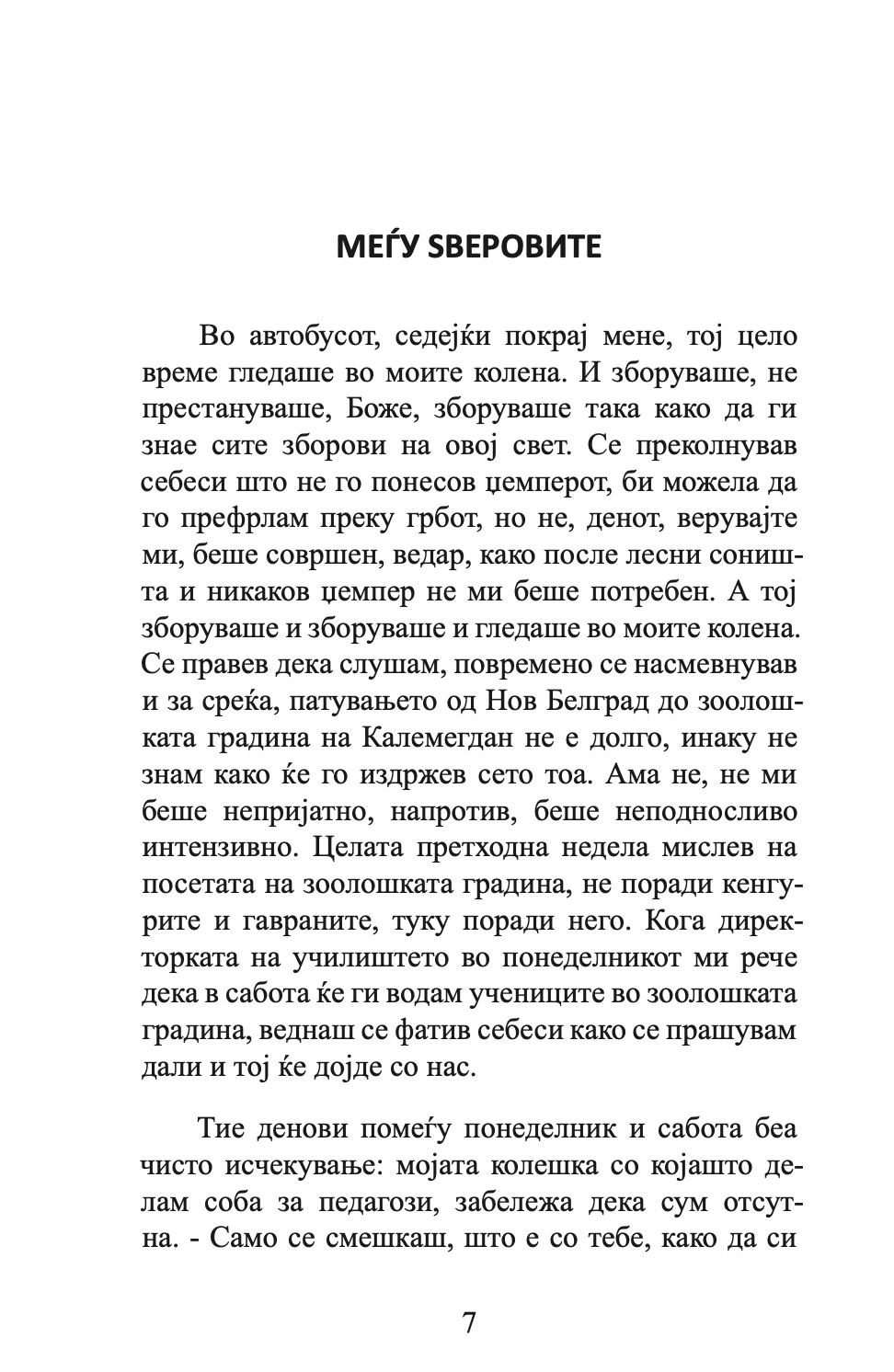 МЕЃУ ЅВЕРОВИТЕ

Во автобусот, седејќи покрај мене, тој цело време гледаше во моите колена. И зборуваше, не престануваше, Боже, зборуваше така како да ги знае сите зборови на овој свет. Се преколнував себеси што не го понесов џемперот, би можела да го префрлам преку грбот, но не, денот, верувајте ми, беше совршен, ведар, како после лесни соништа и никаков џемпер не ми беше потребен. А тој зборуваше и зборуваше и гледаше во моите колена. Се правев дека слушам, повремено се насмевнував и за среќа, патувањето од Нов Белград до зоолошката градина на Калемегдан не е долго, инаку не знам како ќе го издржев сето тоа. Ама не, не ми беше непријатно, напротив, беше неподносливо интензивно. Целата претходна недела мислев на посетата на зоолошката градина, не поради кенгурите и гавраните, туку поради него. Кога директорката на училиштето во понеделникот ми рече дека в сабота ќе ги водам учениците во зоолошката градина, веднаш се фатив себеси како се прашувам дали и тој ќе дојде со нас.

Тие денови помеѓу понеделник и сабота беа чисто исчекување: мојата колешка со којашто делам соба за педагози, забележа дека сум отсутна. - Само се смешкаш, што е со тебе, како да си

7